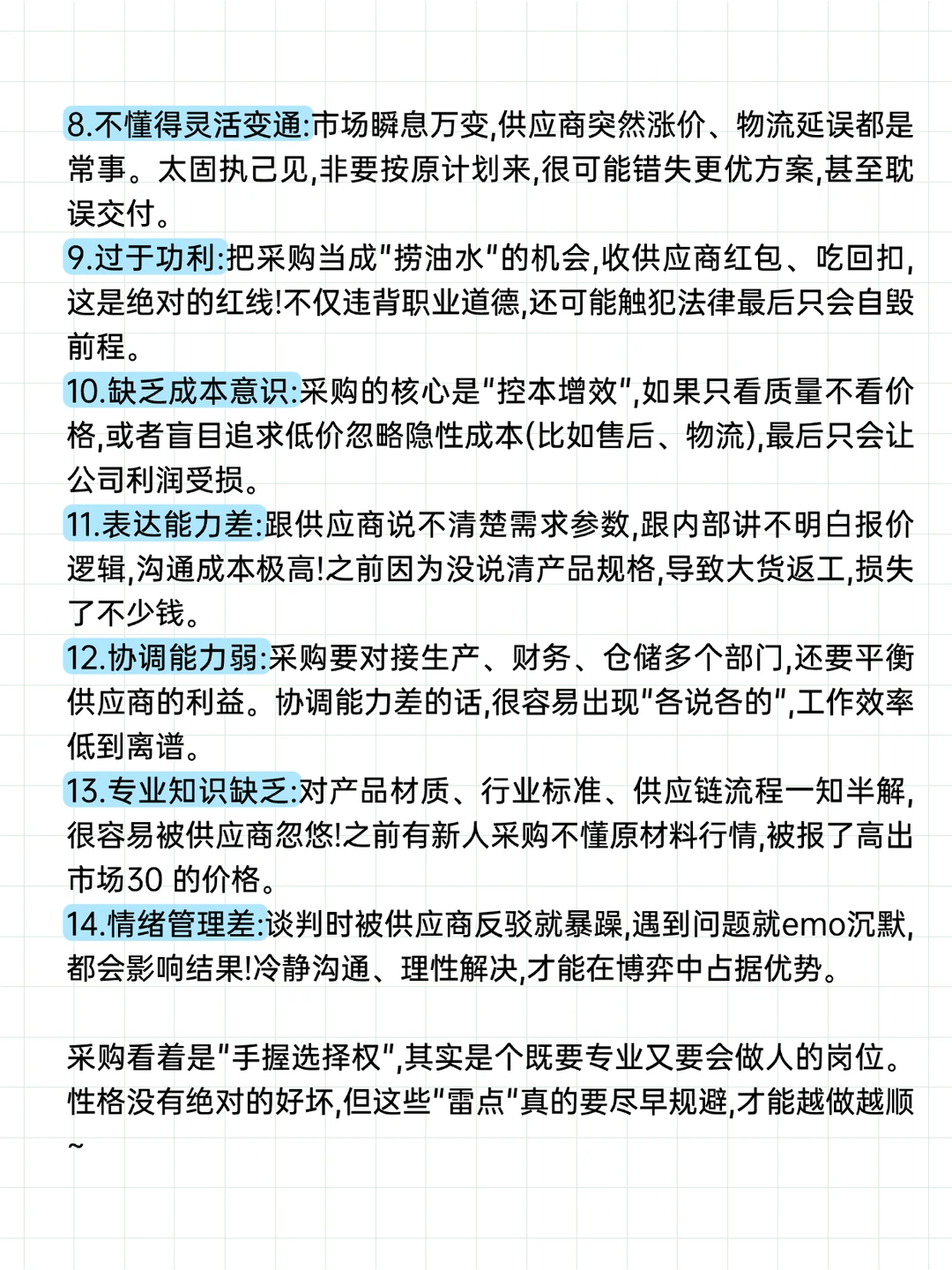 8.不懂得灵活变通:市场瞬息万变,供应商突然涨价、物流延误都是常事。太固执己见,非要按原计划来,很可能错失更优方案,甚至耽误交付。
9.过于功利:把采购当成"捞油水"的机会,收供应商红包、吃回扣,这是绝对的红线!不仅违背职业道德,还可能触犯法律最后只会自毁前程。
10.缺乏成本意识:采购的核心是"控本增效",如果只看质量不看价格,或者盲目追求低价忽略隐性成本(比如售后、物流),最后只会让公司利润受损。
11.表达能力差:跟供应商说不清楚需求参数,跟内部讲不明白报价逻辑,沟通成本极高!之前因为没说清产品规格,导致大货返工,损失了不少钱。
12.协调能力弱:采购要对接生产、财务、仓储多个部门,还要平衡供应商的利益。协调能力差的话,很容易出现"各说各的",工作效率低到离谱。
13.专业知识缺乏:对产品材质、行业标准、供应链流程一知半解,很容易被供应商忽悠!之前有新人采购不懂原材料行情,被报了高出市场30 的价格。
14.情绪管理差:谈判时被供应商反驳就暴躁,遇到问题就emo沉默,都会影响结果!冷静沟通、理性解决,才能在博弈中占据优势。

采购看着是"手握选择权",其实是个既要专业又要会做人的岗位。性格没有绝对的好坏,但这些"雷点"真的要尽早规避,才能越做越顺~